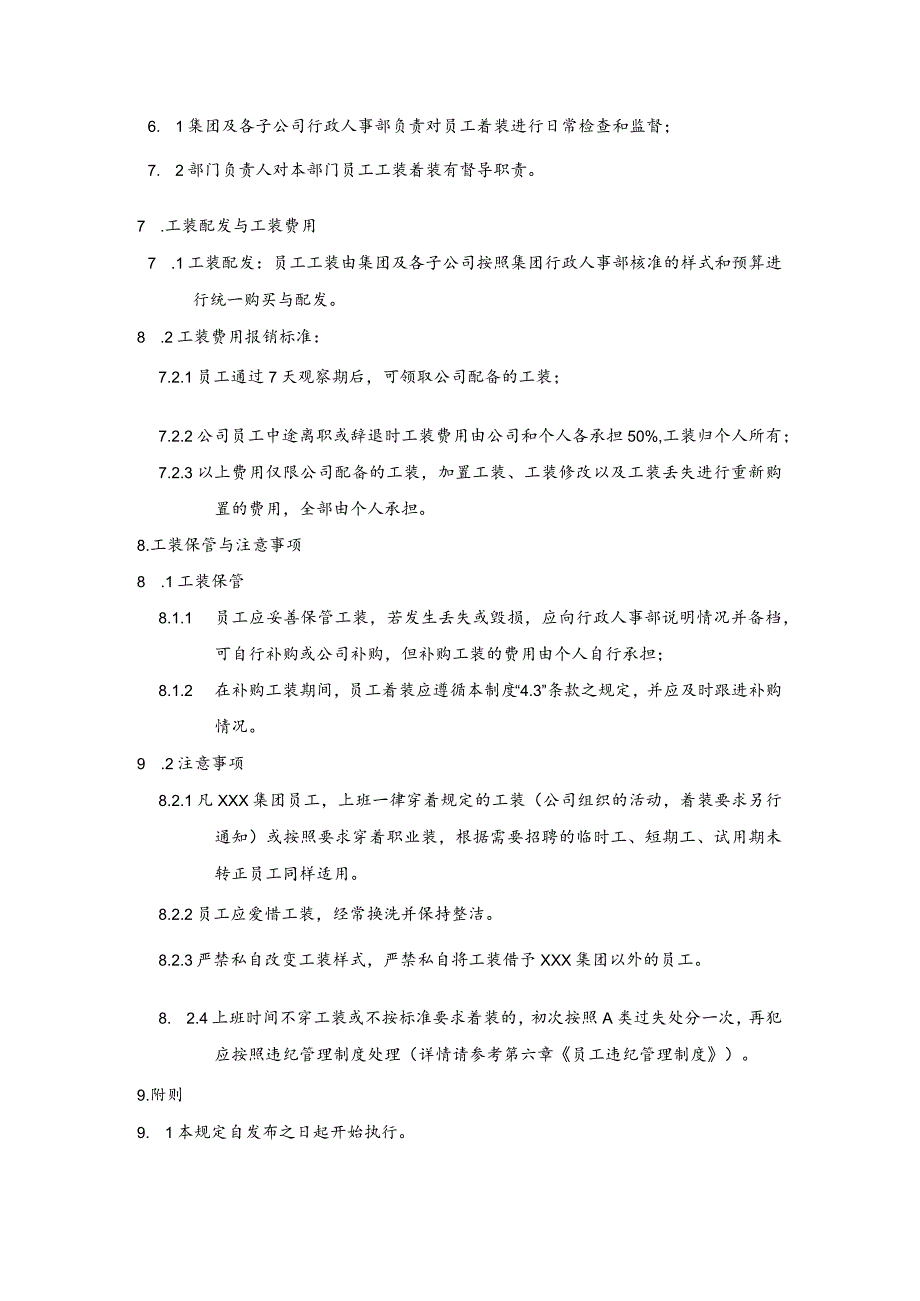 6. 1集团及各子公司行政人事部负责对员工着装进行日常检查和监督；

7. 2部门负责人对本部门员工工装着装有督导职责。

7 .工装配发与工装费用

7 .1工装配发：员工工装由集团及各子公司按照集团行政人事部核准的样式和预算进行统一购买与配发。

8 .2工装费用报销标准：

7.2.1员工通过7天观察期后，可领取公司配备的工装；

7.2.2公司员工中途离职或辞退时工装费用由公司和个人各承担50%,工装归个人所有；

7.2.3以上费用仅限公司配备的工装，加置工装、工装修改以及工装丢失进行重新购置的费用，全部由个人承担。

8.工装保管与注意事项

8 .1工装保管

8.1.1 员工应妥善保管工装，若发生丢失或毁损，应向行政人事部说明情况并备档，可自行补购或公司补购，但补购工装的费用由个人自行承担；

8.1.2 在补购工装期间，员工着装应遵循本制度“4.3”条款之规定，并应及时跟进补购情况。

9 .2注意事项

8.2.1凡XXX集团员工，上班一律穿着规定的工装（公司组织的活动，着装要求另行通知）或按照要求穿着职业装，根据需要招聘的临时工、短期工、试用期未转正员工同样适用。

8.2.2员工应爱惜工装，经常换洗并保持整洁。

8.2.3严禁私自改变工装样式，严禁私自将工装借予XXX集团以外的员工。

8. 2.4上班时间不穿工装或不按标准要求着装的，初次按照A类过失处分一次，再犯应按照违纪管理制度处理（详情请参考第六章《员工违纪管理制度》）。

9.附则

9. 1本规定自发布之日起开始执行。